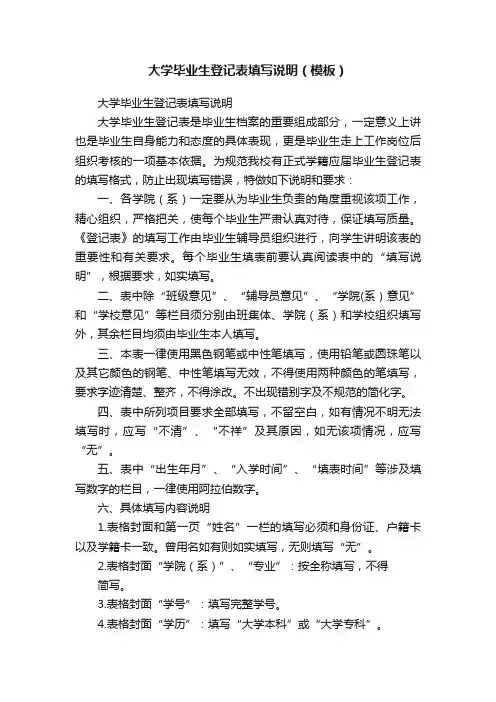 大学毕业生登记表填写说明（模板）

大学毕业生登记表填写说明

大学毕业生登记表是毕业生档案的重要组成部分，一定意义上讲也是毕业生自身能力和态度的具体表现，更是毕业生走上工作岗位后组织考核的一项基本依据。为规范我校有正式学籍应届毕业生登记表的填写格式，防止出现填写错误，特做如下说明和要求：

一、各学院（系）一定要从为毕业生负责的角度重视该项工作，精心组织，严格把关，使每个毕业生严肃认真对待，保证填写质量。《登记表》的填写工作由毕业生辅导员组织进行，向学生讲明该表的重要性和有关要求。每个毕业生填表前要认真阅读表中的“填写说明”，根据要求，如实填写。

二、表中除“班级意见”、“辅导员意见”、“学院(系）意见”和“学校意见”等栏目须分别由班集体、学院（系）和学校组织填写外，其余栏目均须由毕业生本人填写。

三、本表一律使用黑色钢笔或中性笔填写，使用铅笔或圆珠笔以及其它颜色的钢笔、中性笔填写无效，不得使用两种颜色的笔填写，要求字迹清楚、整齐，不得涂改。不出现错别字及不规范的简化字。

四、表中所列项目要求全部填写，不留空白，如有情况不明无法填写时，应写“不清”、“不祥”及其原因，如无该项情况，应写“无”。

五、表中“出生年月”、“入学时间”、“填表时间”等涉及填写数字的栏目，一律使用阿拉伯数字。

六、具体填写内容说明

1.表格封面和第一页“姓名”一栏的填写必须和身份证、户籍卡以及学籍卡一致。曾用名如有则如实填写，无则填写“无”。

2.表格封面“学院（系）”、“专业”：按全称填写，不得简写。

3.表格封面“学号”：填写完整学号。

4.表格封面“学历”：填写“大学本科”或“大学专科”。